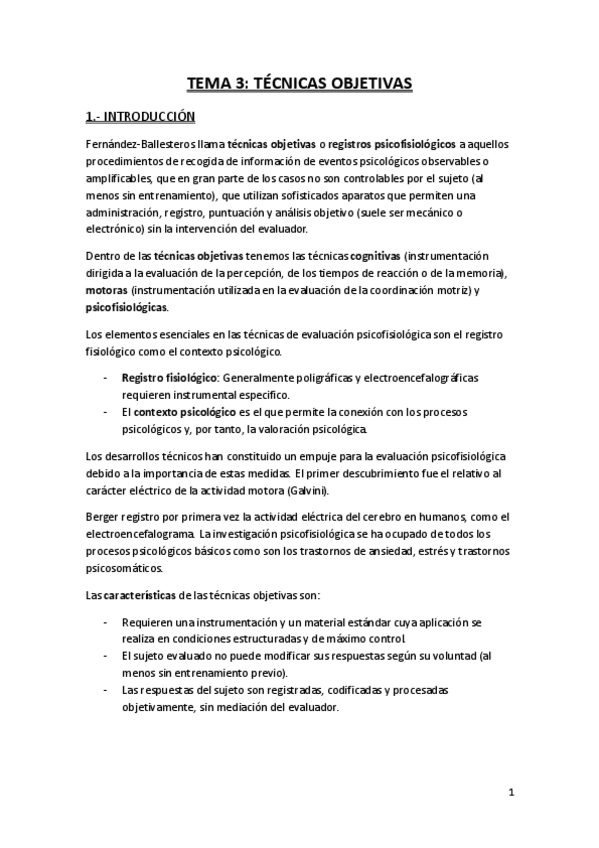 TEMA 3: TÉCNICAS OBJETIVAS

1.- INTRODUCCIÓN

Fernández-Ballesteros llama técnicas objetivas o registros psicofisiológicos a aquellos procedimientos de recogida de información de eventos psicológicos observables o amplificables, que en gran parte de los casos no son controlables por el sujeto (al menos sin entrenamiento), que utilizan sofisticados aparatos que permiten una administración, registro, puntuación y análisis objetivo (suele ser mecánico o electrónico) sin la intervención del evaluador.

Dentro de las técnicas objetivas tenemos las técnicas cognitivas (instrumentación dirigida a la evaluación de la percepción, de los tiempos de reacción o de la memoria), motoras (instrumentación utilizada en la evaluación de la coordinación motriz) y psicofisiológicas.

Los elementos esenciales en las técnicas de evaluación psicofisiológica son el registro fisiológico como el contexto psicológico.

- Registro fisiológico: Generalmente poligráficas y electroencefalográficas requieren instrumental específico.
- El contexto psicológico es el que permite la conexión con los procesos psicológicos y, por tanto, la valoración psicológica.

Los desarrollos técnicos han constituido un empuje para la evaluación psicofisiológica debido a la importancia de estas medidas. El primer descubrimiento fue el relativo al carácter eléctrico de la actividad motora (Galvini).

Berger registro por primera vez la actividad eléctrica del cerebro en humanos, como el electroencefalograma. La investigación psicofisiológica se ha ocupado de todos los procesos psicológicos básicos como son los trastornos de ansiedad, estrés y trastornos psicosomáticos.

Las características de las técnicas objetivas son:

- Requieren una instrumentación y un material estándar cuya aplicación se realiza en condiciones estructuradas y de máximo control.
- El sujeto evaluado no puede modificar sus respuestas según su voluntad (al menos sin entrenamiento previo).
- Las respuestas del sujeto son registradas, codificadas y procesadas objetivamente, sin mediación del evaluador.

1